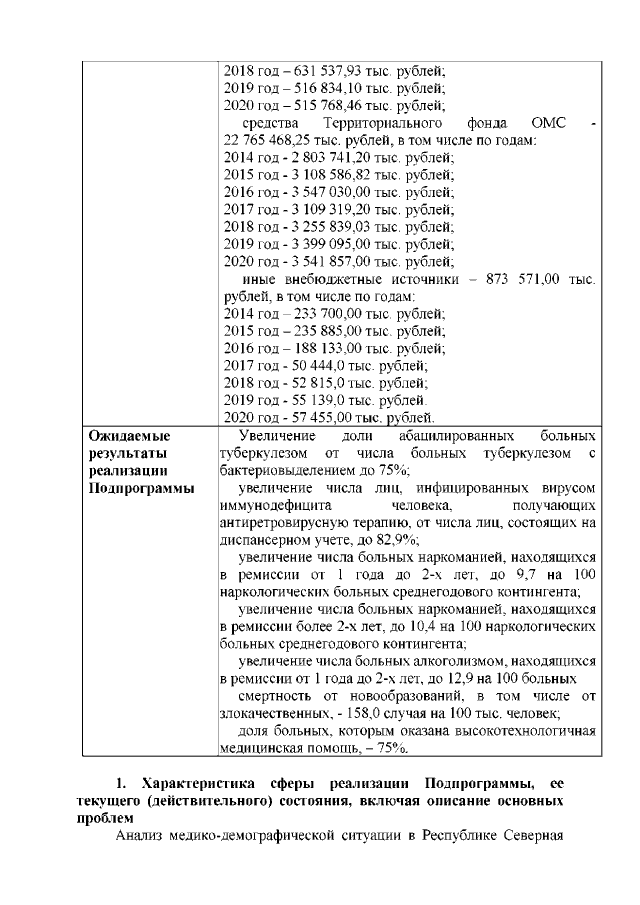 | | |
|---|---|
| | 2018 год – 631 537,93 тыс. рублей;<br>2019 год – 516 834,10 тыс. рублей;<br>2020 год – 515 768,46 тыс. рублей;<br>средства Территориального фонда ОМС - 22 765 468,25 тыс. рублей, в том числе по годам:<br>2014 год - 2 803 741,20 тыс. рублей;<br>2015 год - 3 108 586,82 тыс. рублей;<br>2016 год - 3 547 030,00 тыс. рублей;<br>2017 год - 3 109 319,20 тыс. рублей;<br>2018 год - 3 255 839,03 тыс. рублей;<br>2019 год - 3 399 095,00 тыс. рублей;<br>2020 год - 3 541 857,00 тыс. рублей;<br>иные внебюджетные источники – 873 571,00 тыс. рублей, в том числе по годам:<br>2014 год – 233 700,00 тыс. рублей;<br>2015 год – 235 885,00 тыс. рублей;<br>2016 год – 188 133,00 тыс. рублей;<br>2017 год - 50 444,0 тыс. рублей;<br>2018 год - 52 815,0 тыс. рублей;<br>2019 год - 55 139,0 тыс. рублей.<br>2020 год - 57 455,00 тыс. рублей. |
| **Ожидаемые результаты реализации Подпрограммы** | Увеличение доли абацилированных больных туберкулезом от числа больных туберкулезом с бактериовыделением до 75%;<br>увеличение числа лиц, инфицированных вирусом иммунодефицита человека, получающих антиретровирусную терапию, от числа лиц, состоящих на диспансерном учете, до 82,9%;<br>увеличение числа больных наркоманией, находящихся в ремиссии от 1 года до 2-х лет, до 9,7 на 100 наркологических больных среднегодового контингента;<br>увеличение числа больных наркоманией, находящихся в ремиссии более 2-х лет, до 10,4 на 100 наркологических больных среднегодового контингента;<br>увеличение числа больных алкоголизмом, находящихся в ремиссии от 1 года до 2-х лет, до 12,9 на 100 больных<br>смертность от новообразований, в том числе от злокачественных, - 158,0 случая на 100 тыс. человек;<br>доля больных, которым оказана высокотехнологичная медицинская помощь, – 75%. |

**1. Характеристика сферы реализации Подпрограммы, ее текущего (действительного) состояния, включая описание основных проблем**

Анализ медико-демографической ситуации в Республике Северная